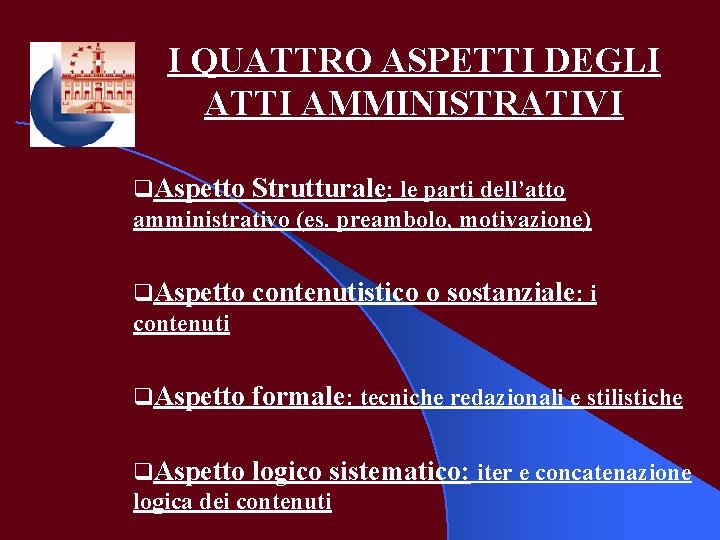 I QUATTRO ASPETTI DEGLI ATTI AMMINISTRATIVI

❑Aspetto Strutturale: le parti dell'atto amministrativo (es. preambolo, motivazione)

❑Aspetto contenutistico o sostanziale: i contenuti

❑Aspetto formale: tecniche redazionali e stilistiche

❑Aspetto logico sistematico: iter e concatenazione logica dei contenuti